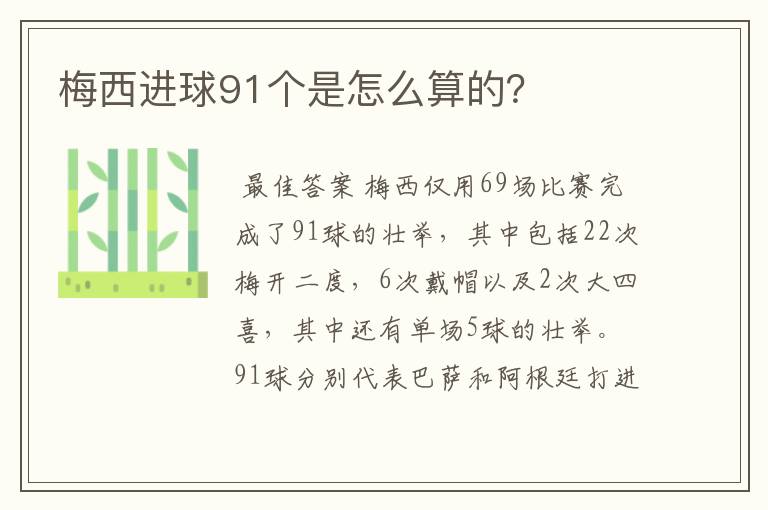 梅西进球91个是怎么算的?

最佳答案 梅西仅用69场比赛完成了91球的壮举，其中包括22次梅开二度，6次戴帽以及2次大四喜，其中还有单场5球的壮举。91球分别代表巴萨和阿根廷打进